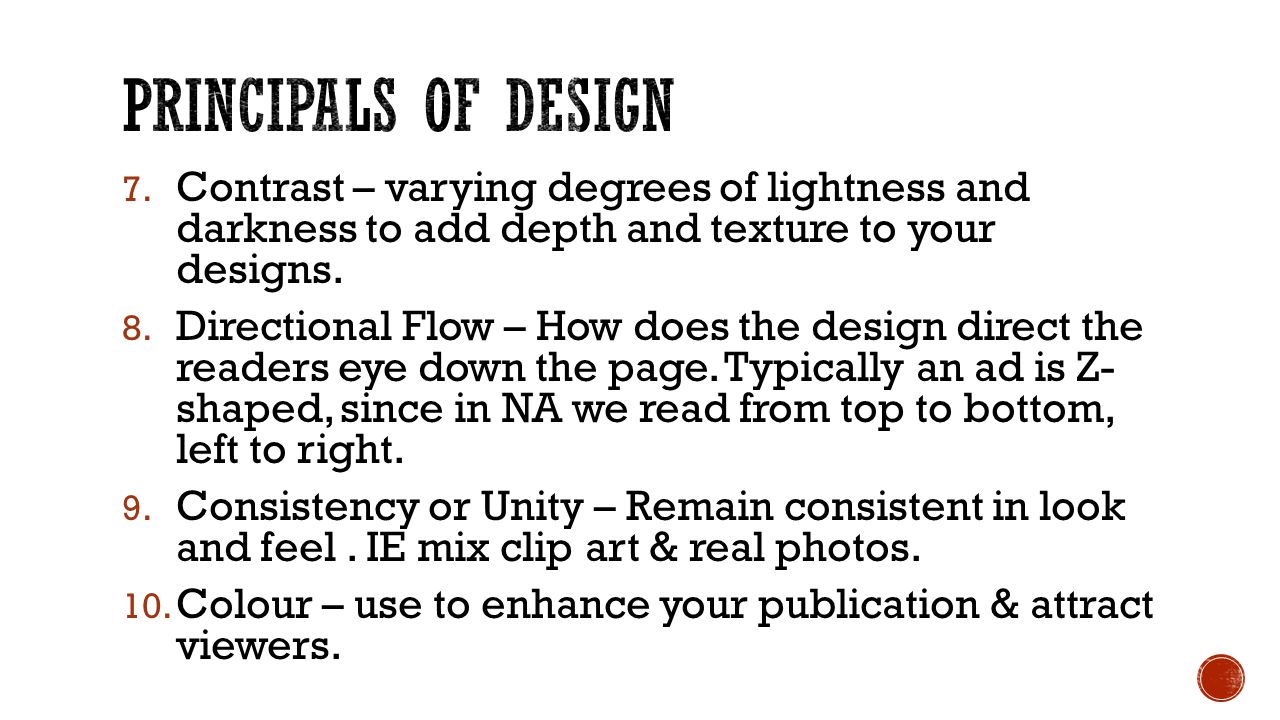 PRINCIPALS OF DESIGN

7. Contrast – varying degrees of lightness and darkness to add depth and texture to your designs.

8. Directional Flow – How does the design direct the readers eye down the page. Typically an ad is Z-shaped, since in NA we read from top to bottom, left to right.

9. Consistency or Unity – Remain consistent in look and feel . IE mix clip art & real photos.

10. Colour – use to enhance your publication & attract viewers.